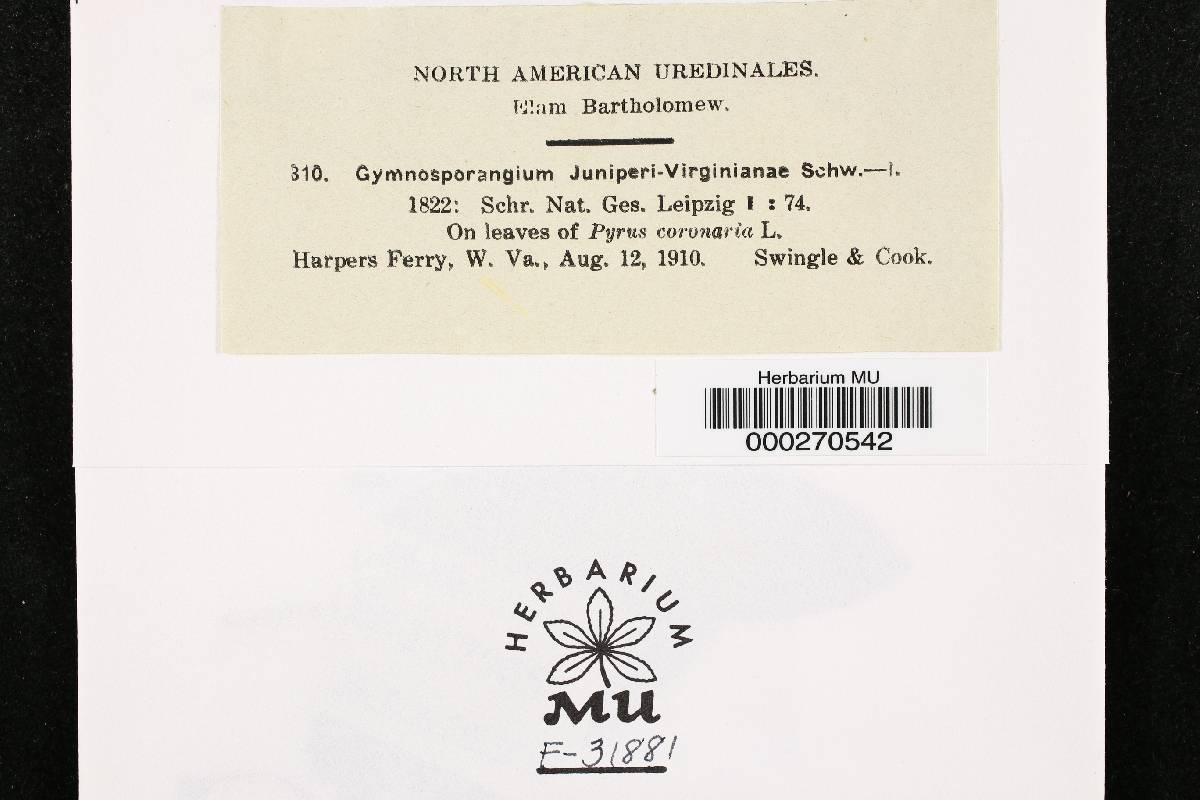 NORTH AMERICAN UREDINALES.
Elam Bartholomew.

310. Gymnosporangium Juniperi-Virginianae Schw.—I.
1822: Schr. Nat. Ges. Leipzig I : 74.
On leaves of Pyrus coronaria L.
Harpers Ferry, W. Va., Aug. 12, 1910. Swingle & Cook.

Herbarium MU
000270542

HERBARIUM
MU

E-31881